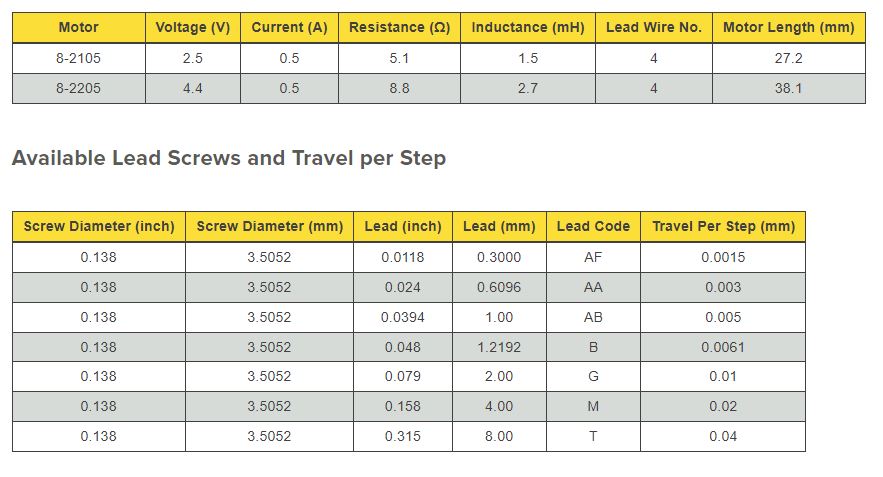 | Motor | Voltage (V) | Current (A) | Resistance (Ω) | Inductance (mH) | Lead Wire No. | Motor Length (mm) |
|---|---|---|---|---|---|---|
| 8-2105 | 2.5 | 0.5 | 5.1 | 1.5 | 4 | 27.2 |
| 8-2205 | 4.4 | 0.5 | 8.8 | 2.7 | 4 | 38.1 |

Available Lead Screws and Travel per Step

| Screw Diameter (inch) | Screw Diameter (mm) | Lead (inch) | Lead (mm) | Lead Code | Travel Per Step (mm) |
|---|---|---|---|---|---|
| 0.138 | 3.5052 | 0.0118 | 0.3000 | AF | 0.0015 |
| 0.138 | 3.5052 | 0.024 | 0.6096 | AA | 0.003 |
| 0.138 | 3.5052 | 0.0394 | 1.00 | AB | 0.005 |
| 0.138 | 3.5052 | 0.048 | 1.2192 | B | 0.0061 |
| 0.138 | 3.5052 | 0.079 | 2.00 | G | 0.01 |
| 0.138 | 3.5052 | 0.158 | 4.00 | M | 0.02 |
| 0.138 | 3.5052 | 0.315 | 8.00 | T | 0.04 |